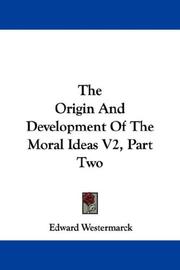 The Origin And Development Of The Moral Ideas V2, Part Two

Edward Westermarck